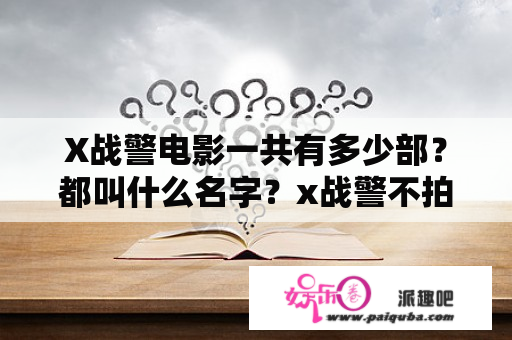 X战警电影一共有多少部？都叫什么名字？x战警不拍

娱乐圈

派趣吧

www.paiquba.com